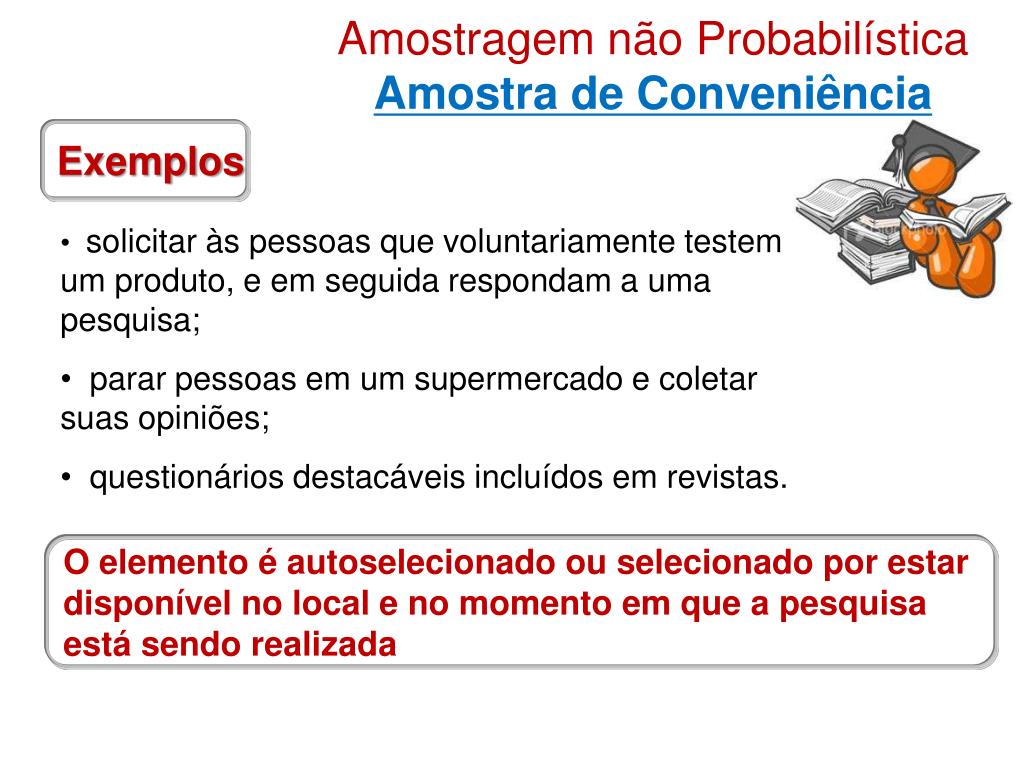 Amostragem não Probabilística
Amostra de Conveniência

Exemplos

• solicitar às pessoas que voluntariamente testem um produto, e em seguida respondam a uma pesquisa;

• parar pessoas em um supermercado e coletar suas opiniões;

• questionários destacáveis incluídos em revistas.

O elemento é autoselecionado ou selecionado por estar disponível no local e no momento em que a pesquisa está sendo realizada